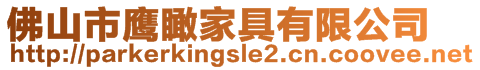 佛山市鹰瞰家具有限公司
http://parkerkingsle2.cn.coovee.net